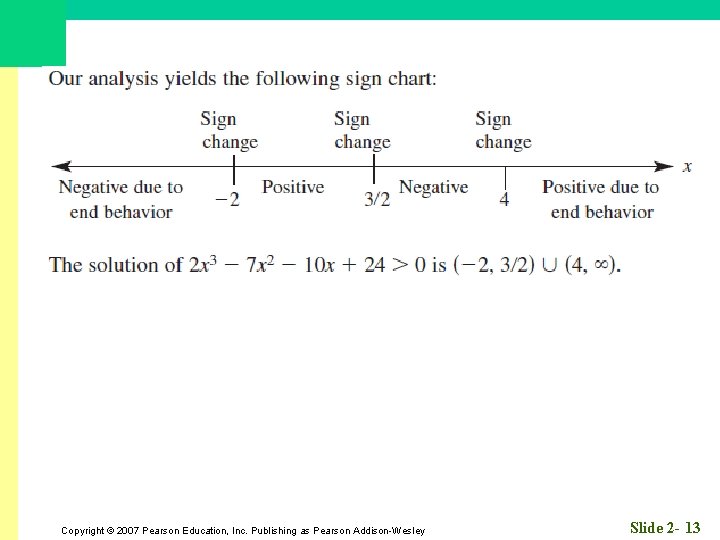 Our analysis yields the following sign chart:

Sign change  Sign change  Sign change

$x$

Negative due to end behavior  $-2$  Positive  $3/2$  Negative  $4$  Positive due to end behavior

The solution of $2x^3 - 7x^2 - 10x + 24 > 0$ is $(-2, 3/2) \cup (4, \infty)$.

Copyright © 2007 Pearson Education, Inc. Publishing as Pearson Addison-Wesley

Slide 2- 13